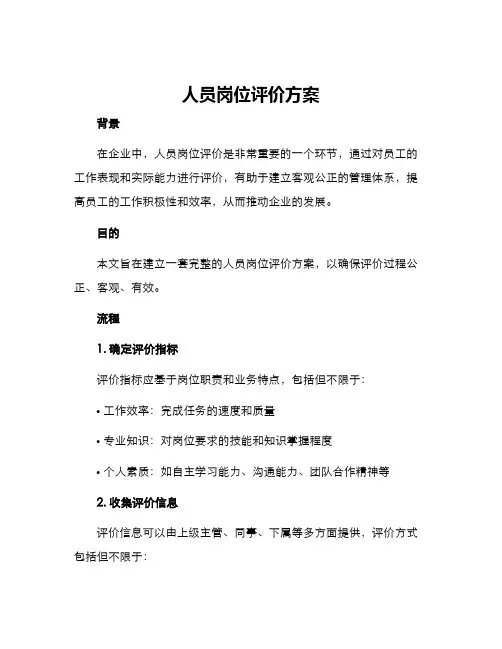 人员岗位评价方案

背景

在企业中，人员岗位评价是非常重要的一个环节，通过对员工的工作表现和实际能力进行评价，有助于建立客观公正的管理体系，提高员工的工作积极性和效率，从而推动企业的发展。

目的

本文旨在建立一套完整的人员岗位评价方案，以确保评价过程公正、客观、有效。

流程

1. 确定评价指标

评价指标应基于岗位职责和业务特点，包括但不限于：

• 工作效率：完成任务的速度和质量

• 专业知识：对岗位要求的技能和知识掌握程度

• 个人素质：如自主学习能力、沟通能力、团队合作精神等

2. 收集评价信息

评价信息可以由上级主管、同事、下属等多方面提供，评价方式包括但不限于：